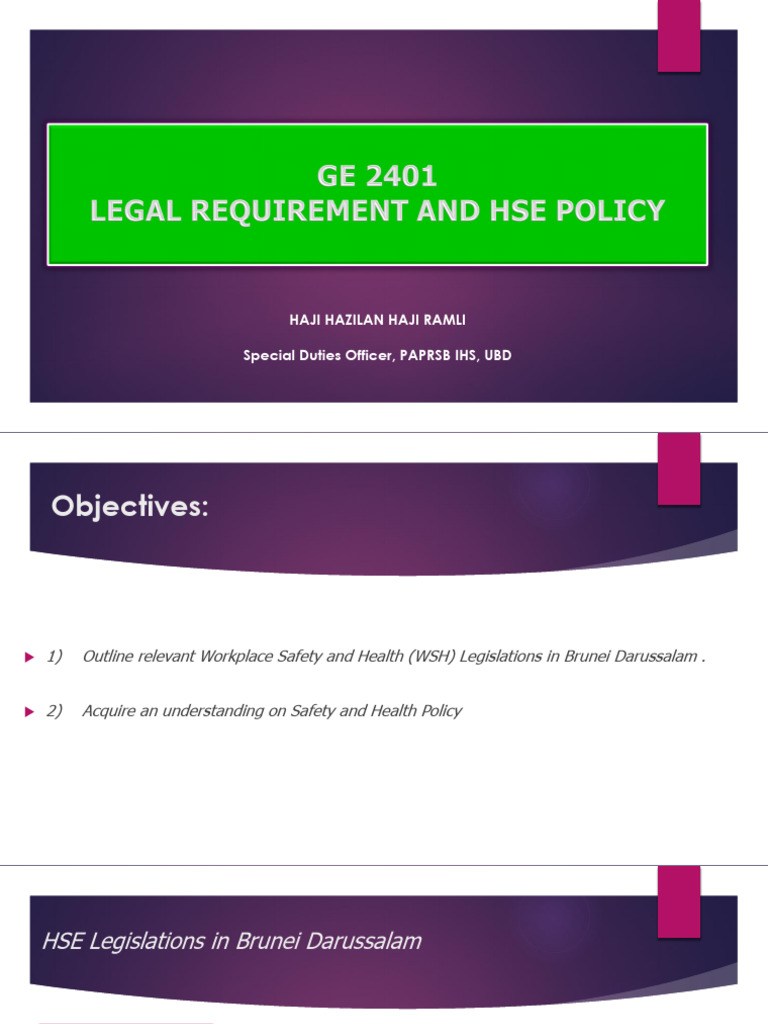 GE 2401
LEGAL REQUIREMENT AND HSE POLICY

HAJI HAZILAN HAJI RAMLI

Special Duties Officer, PAPRSB IHS, UBD

Objectives:

1) Outline relevant Workplace Safety and Health (WSH) Legislations in Brunei Darussalam .

2) Acquire an understanding on Safety and Health Policy

HSE Legislations in Brunei Darussalam